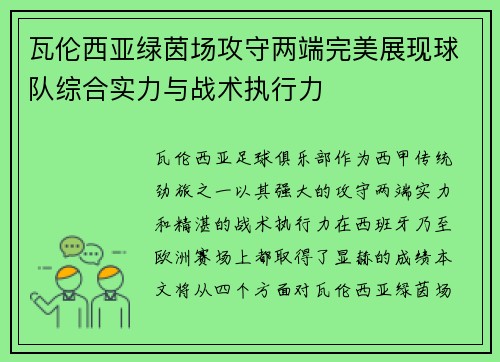 瓦伦西亚绿茵场攻守两端完美展现球队综合实力与战术执行力

瓦伦西亚足球俱乐部作为西甲传统劲旅之一以其强大的攻守两端实力和精湛的战术执行力在西班牙乃至欧洲赛场上都取得了显赫的成绩本文将从四个方面对瓦伦西亚绿茵场